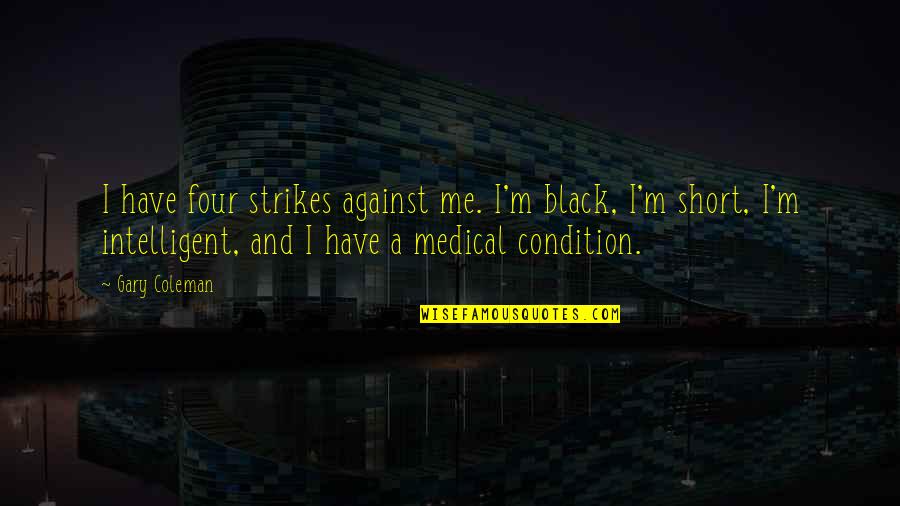 I have four strikes against me. I'm black, I'm short, I'm intelligent, and I have a medical condition.

~ Gary Coleman

WISEFAMOUSQUOTES.COM